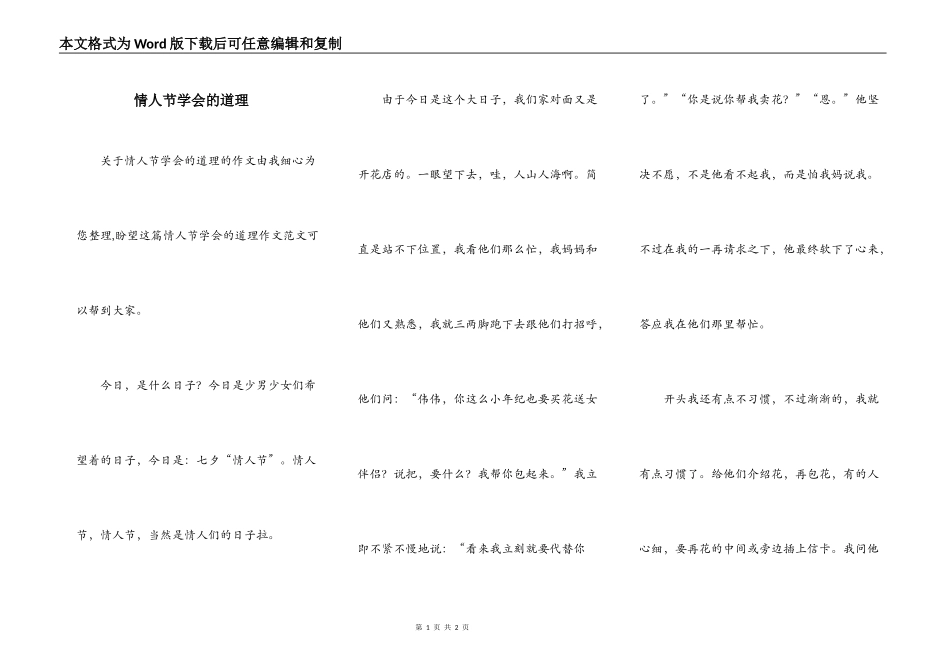 本文格式为Word版下载后可任意编辑和复制

情人节学会的道理

关于情人节学会的道理的作文由我细心为您整理,盼望这篇情人节学会的道理作文范文可以帮到大家。

今日，是什么日子？今日是少男少女们希望着的日子，今日是：七夕“情人节”。情人节，情人节，当然是情人们的日子拉。

由于今日是这个大日子，我们家对面又是开花店的。一眼望下去，哇，人山人海啊。简直是站不下位置，我看他们那么忙，我妈妈和他们又熟悉，我就三两脚跑下去跟他们打招呼，他们问：“伟伟，你这么小年纪也要买花送女伴侣？说把，要什么？我帮你包起来。”我立即不紧不慢地说：“看来我立刻就要代替你了。”“你是说你帮我卖花？”“恩。”他坚决不愿，不是他看不起我，而是怕我妈说我。不过在我的一再请求之下，他最终软下了心来，答应我在他们那里帮忙。

开头我还有点不习惯，不过渐渐的，我就有点习惯了。给他们介绍花，再包花，有的人心细，要再花的中间或旁边插上信卡。我问他

第 1 页 共 2 页